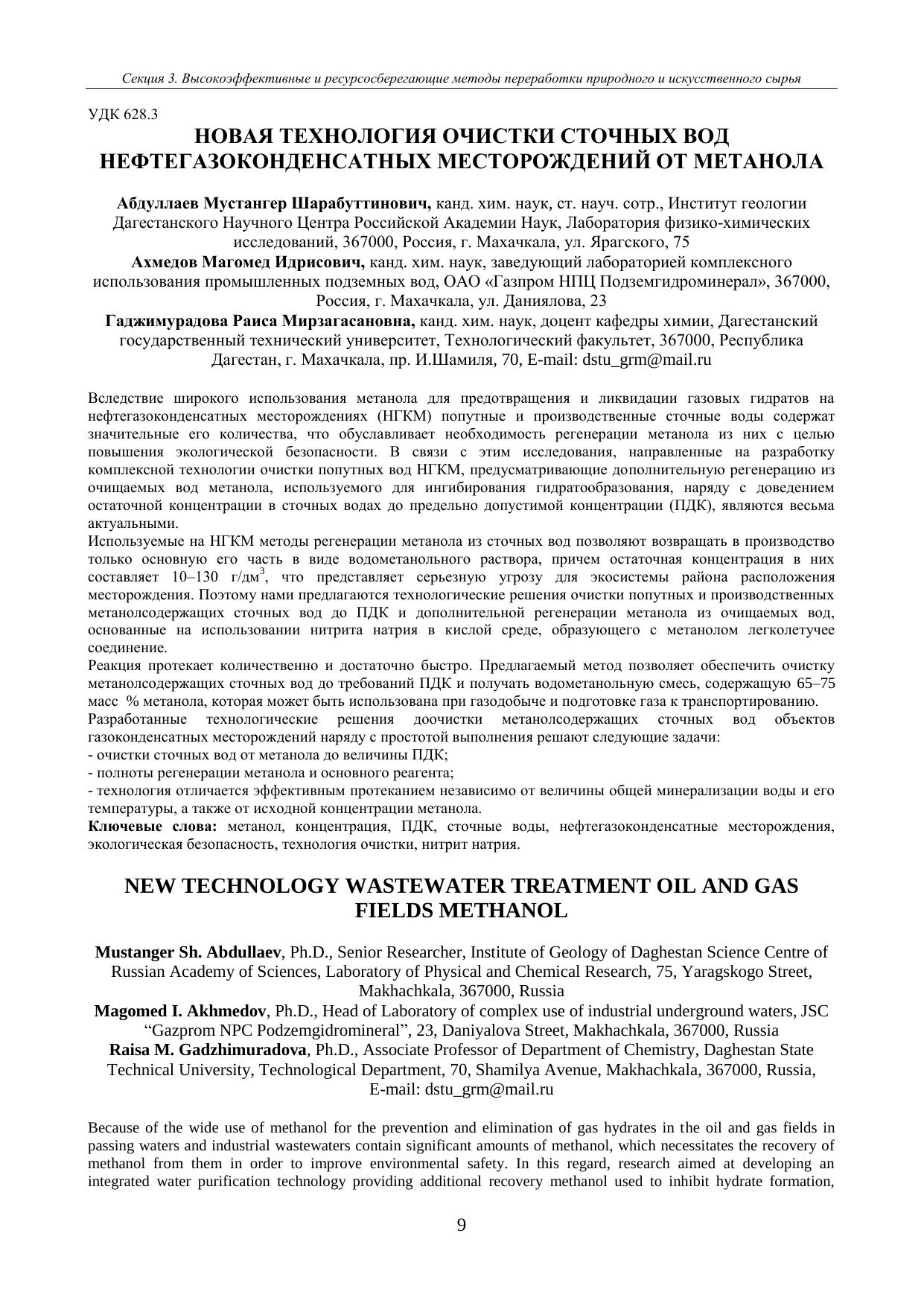 Секция 3. Высокоэффективные и ресурсосберегающие методы переработки природного и искусственного сырья

УДК 628.3

НОВАЯ ТЕХНОЛОГИЯ ОЧИСТКИ СТОЧНЫХ ВОД НЕФТЕГАЗОКОНДЕНСАТНЫХ МЕСТОРОЖДЕНИЙ ОТ МЕТАНОЛА

Абдуллаев Мустангер Шарабуттинович, канд. хим. наук, ст. науч. сотр., Институт геологии Дагестанского Научного Центра Российской Академии Наук, Лаборатория физико-химических исследований, 367000, Россия, г. Махачкала, ул. Ярагского, 75
Ахмедов Магомед Идрисович, канд. хим. наук, заведующий лабораторией комплексного использования промышленных подземных вод, ОАО «Газпром НПЦ Подземгидроминерал», 367000, Россия, г. Махачкала, ул. Даниялова, 23
Гаджимурадова Раиса Мирзагасановна, канд. хим. наук, доцент кафедры химии, Дагестанский государственный технический университет, Технологический факультет, 367000, Республика Дагестан, г. Махачкала, пр. И.Шамиля, 70, E-mail: dstu_grm@mail.ru

Вследствие широкого использования метанола для предотвращения и ликвидации газовых гидратов на нефтегазоконденсатных месторождениях (НГКМ) попутные и производственные сточные воды содержат значительные его количества, что обуславливает необходимость регенерации метанола из них с целью повышения экологической безопасности. В связи с этим исследования, направленные на разработку комплексной технологии очистки попутных вод НГКМ, предусматривающие дополнительную регенерацию из очищаемых вод метанола, используемого для ингибирования гидратообразования, наряду с доведением остаточной концентрации в сточных водах до предельно допустимой концентрации (ПДК), являются весьма актуальными.
Используемые на НГКМ методы регенерации метанола из сточных вод позволяют возвращать в производство только основную его часть в виде водометанольного раствора, причем остаточная концентрация в них составляет 10–130 г/дм$^3$, что представляет серьезную угрозу для экосистемы района расположения месторождения. Поэтому нами предлагаются технологические решения очистки попутных и производственных метанолсодержащих сточных вод до ПДК и дополнительной регенерации метанола из очищаемых вод, основанные на использовании нитрита натрия в кислой среде, образующего с метанолом легколетучее соединение.
Реакция протекает количественно и достаточно быстро. Предлагаемый метод позволяет обеспечить очистку метанолсодержащих сточных вод до требований ПДК и получать водометанольную смесь, содержащую 65–75 масс % метанола, которая может быть использована при газодобыче и подготовке газа к транспортированию.
Разработанные технологические решения доочистки метанолсодержащих сточных вод объектов газоконденсатных месторождений наряду с простотой выполнения решают следующие задачи:
- очистки сточных вод от метанола до величины ПДК;
- полноты регенерации метанола и основного реагента;
- технология отличается эффективным протеканием независимо от величины общей минерализации воды и его температуры, а также от исходной концентрации метанола.
Ключевые слова: метанол, концентрация, ПДК, сточные воды, нефтегазоконденсатные месторождения, экологическая безопасность, технология очистки, нитрит натрия.

NEW TECHNOLOGY WASTEWATER TREATMENT OIL AND GAS FIELDS METHANOL

Mustanger Sh. Abdullaev, Ph.D., Senior Researcher, Institute of Geology of Daghestan Science Centre of Russian Academy of Sciences, Laboratory of Physical and Chemical Research, 75, Yaragskogo Street, Makhachkala, 367000, Russia
Magomed I. Akhmedov, Ph.D., Head of Laboratory of complex use of industrial underground waters, JSC “Gazprom NPC Podzemgidromineral”, 23, Daniyalova Street, Makhachkala, 367000, Russia
Raisa M. Gadzhimuradova, Ph.D., Associate Professor of Department of Chemistry, Daghestan State Technical University, Technological Department, 70, Shamilya Avenue, Makhachkala, 367000, Russia, E-mail: dstu_grm@mail.ru

Because of the wide use of methanol for the prevention and elimination of gas hydrates in the oil and gas fields in passing waters and industrial wastewaters contain significant amounts of methanol, which necessitates the recovery of methanol from them in order to improve environmental safety. In this regard, research aimed at developing an integrated water purification technology providing additional recovery methanol used to inhibit hydrate formation,

9